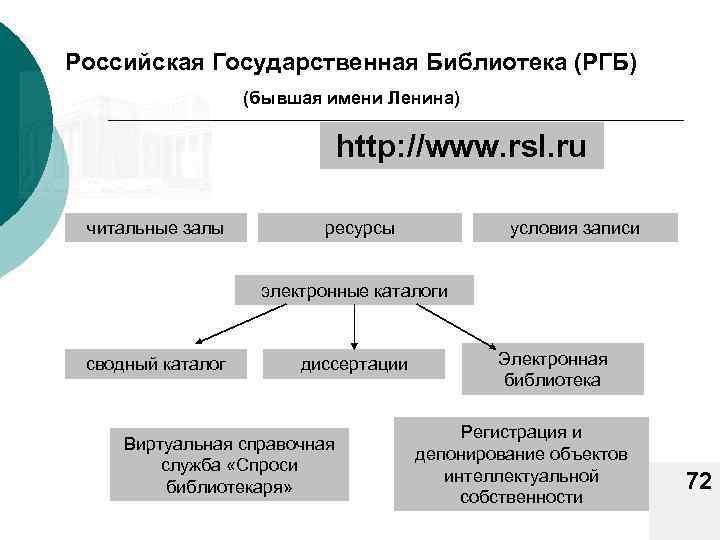 Российская Государственная Библиотека (РГБ)

(бывшая имени Ленина)

http://www.rsl.ru

читальные залы

ресурсы

условия записи

электронные каталоги

сводный каталог

диссертации

Электронная библиотека

Виртуальная справочная служба «Спроси библиотекаря»

Регистрация и депонирование объектов интеллектуальной собственности

72